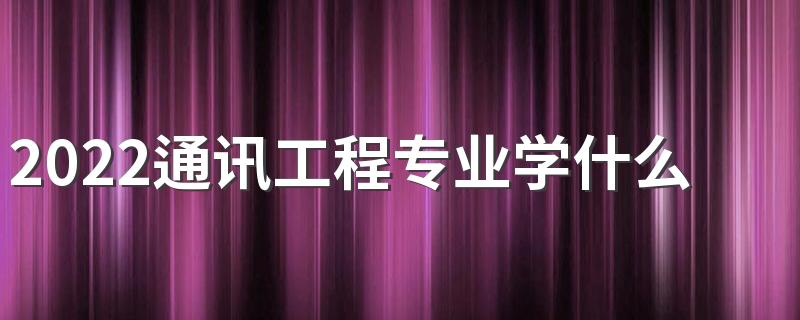 2022通讯工程专业学什么